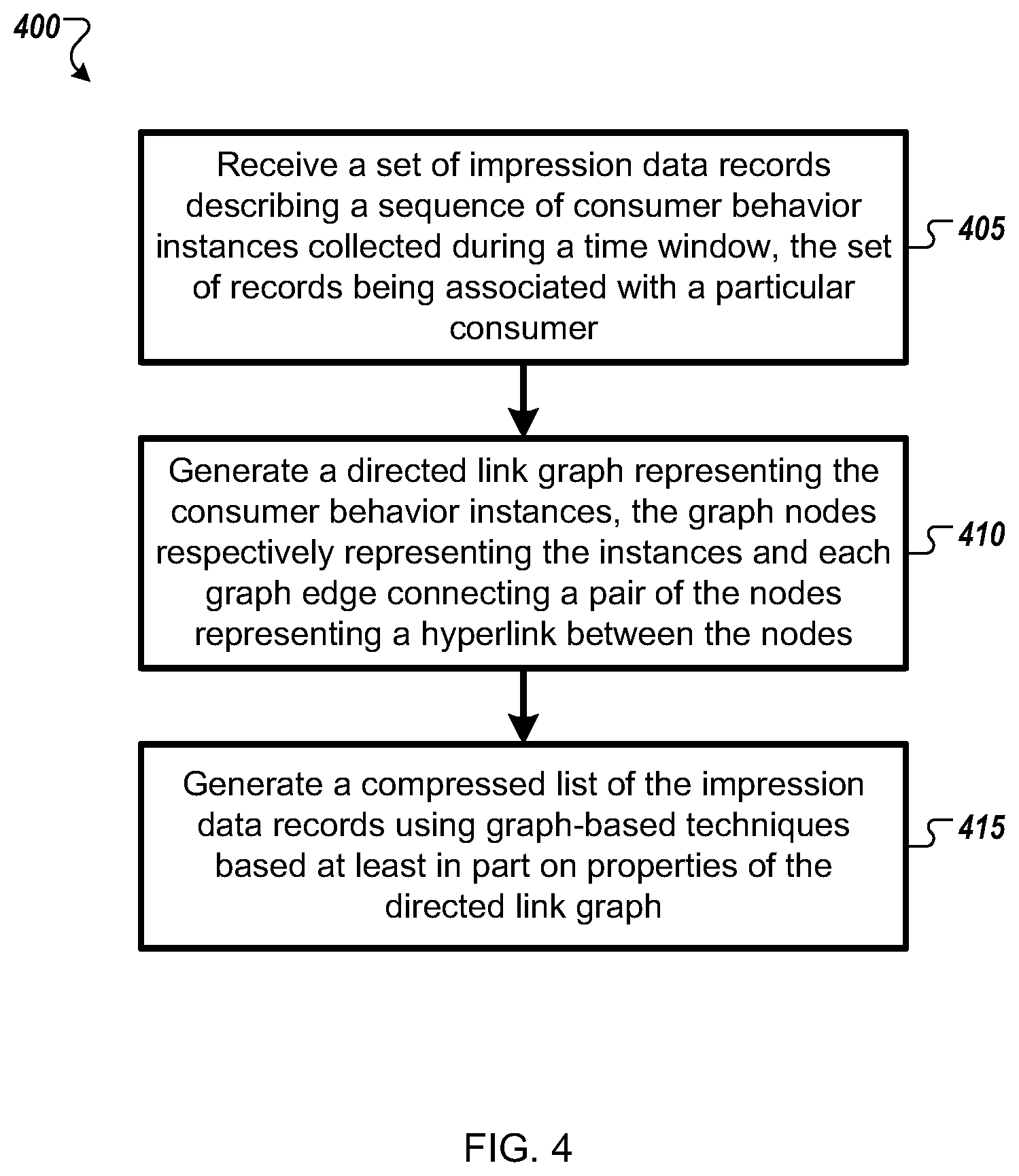 400

Receive a set of impression data records describing a sequence of consumer behavior instances collected during a time window, the set of records being associated with a particular consumer

405

Generate a directed link graph representing the consumer behavior instances, the graph nodes respectively representing the instances and each graph edge connecting a pair of the nodes representing a hyperlink between the nodes

410

Generate a compressed list of the impression data records using graph-based techniques based at least in part on properties of the directed link graph

415

FIG. 4